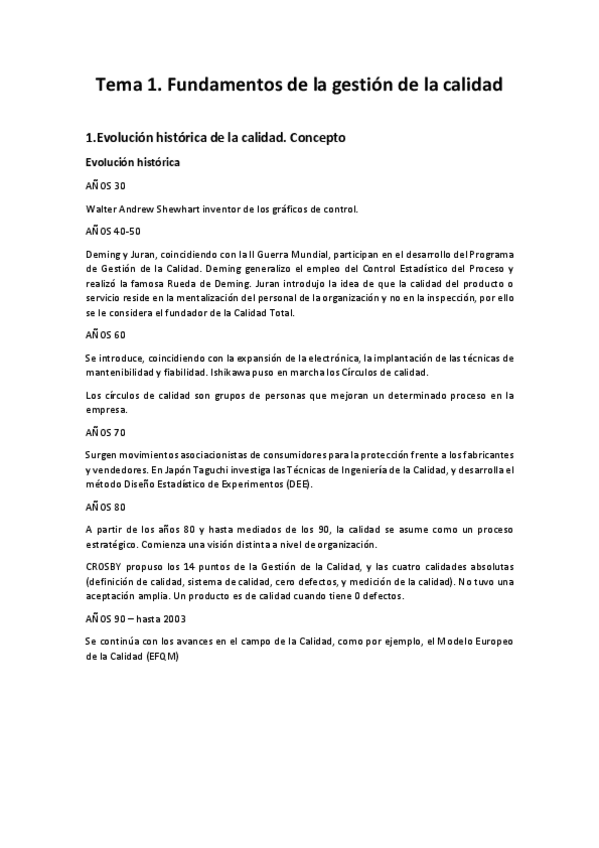 Tema 1. Fundamentos de la gestión de la calidad

1.Evolución histórica de la calidad. Concepto

Evolución histórica

AÑOS 30

Walter Andrew Shewhart inventor de los gráficos de control.

AÑOS 40-50

Deming y Juran, coincidiendo con la II Guerra Mundial, participan en el desarrollo del Programa de Gestión de la Calidad. Deming generalizo el empleo del Control Estadístico del Proceso y realizó la famosa Rueda de Deming. Juran introdujo la idea de que la calidad del producto o servicio reside en la mentalización del personal de la organización y no en la inspección, por ello se le considera el fundador de la Calidad Total.

AÑOS 60

Se introduce, coincidiendo con la expansión de la electrónica, la implantación de las técnicas de mantenibilidad y fiabilidad. Ishikawa puso en marcha los Círculos de calidad.

Los círculos de calidad son grupos de personas que mejoran un determinado proceso en la empresa.

AÑOS 70

Surgen movimientos asociacionistas de consumidores para la protección frente a los fabricantes y vendedores. En Japón Taguchi investiga las Técnicas de Ingeniería de la Calidad, y desarrolla el método Diseño Estadístico de Experimentos (DEE).

AÑOS 80

A partir de los años 80 y hasta mediados de los 90, la calidad se asume como un proceso estratégico. Comienza una visión distinta a nivel de organización.

CROSBY propuso los 14 puntos de la Gestión de la Calidad, y las cuatro calidades absolutas (definición de calidad, sistema de calidad, cero defectos, y medición de la calidad). No tuvo una aceptación amplia. Un producto es de calidad cuando tiene 0 defectos.

AÑOS 90 – hasta 2003

Se continúa con los avances en el campo de la Calidad, como por ejemplo, el Modelo Europeo de la Calidad (EFQM)